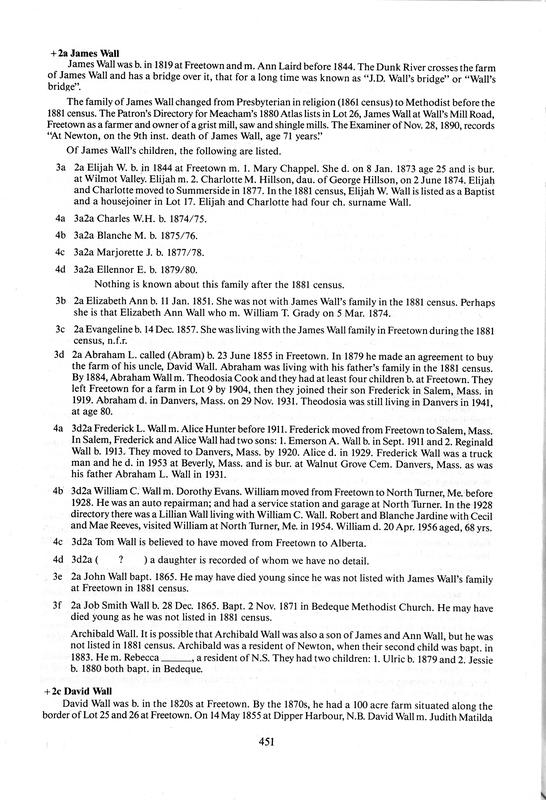 +2a James Wall

James Wall was b. in 1819 at Freetown and m. Ann Laird before 1844. The Dunk River crosses the farm of James Wall and has a bridge over it, that for a long time was known as "J.D. Wall's bridge" or "Wall's bridge".

The family of James Wall changed from Presbyterian in religion (1861 census) to Methodist before the 1881 census. The Patron's Directory for Meacham's 1880 Atlas lists in Lot 26, James Wall at Wall's Mill Road, Freetown as a farmer and owner of a grist mill, saw and shingle mills. The Examiner of Nov. 28, 1890, records "At Newton, on the 9th inst. death of James Wall, age 71 years."

Of James Wall's children, the following are listed.

3a 2a Elijah W. b. in 1844 at Freetown m. 1. Mary Chappel. She d. on 8 Jan. 1873 age 25 and is bur. at Wilmot Valley. Elijah m. 2. Charlotte M. Hillson, dau. of George Hillson, on 2 June 1874. Elijah and Charlotte moved to Summerside in 1877. In the 1881 census, Elijah W. Wall is listed as a Baptist and a housejoiner in Lot 17. Elijah and Charlotte had four ch. surname Wall.

4a 3a2a Charles W.H. b. 1874/75.

4b 3a2a Blanche M. b. 1875/76.

4c 3a2a Marjorette J. b. 1877/78.

4d 3a2a Ellennor E. b. 1879/80.

Nothing is known about this family after the 1881 census.

3b 2a Elizabeth Ann b. 11 Jan. 1851. She was not with James Wall's family in the 1881 census. Perhaps she is that Elizabeth Ann Wall who m. William T. Grady on 5 Mar. 1874.

3c 2a Evangeline b. 14 Dec. 1857. She was living with the James Wall family in Freetown during the 1881 census, n.f.r.

3d 2a Abraham L. called (Abram) b. 23 June 1855 in Freetown. In 1879 he made an agreement to buy the farm of his uncle, David Wall. Abraham was living with his father's family in the 1881 census. By 1884, Abraham Wall m. Theodosia Cook and they had at least four children b. at Freetown. They left Freetown for a farm in Lot 9 by 1904, then they joined their son Frederick in Salem, Mass. in 1919. Abraham d. in Danvers, Mass. on 29 Nov. 1931. Theodosia was still living in Danvers in 1941, at age 80.

4a 3d2a Frederick L. Wall m. Alice Hunter before 1911. Frederick moved from Freetown to Salem, Mass. In Salem, Frederick and Alice Wall had two sons: 1. Emerson A. Wall b. in Sept. 1911 and 2. Reginald Wall b. 1913. They moved to Danvers, Mass. by 1920. Alice d. in 1929. Frederick Wall was a truck man and he d. in 1953 at Beverly, Mass. and is bur. at Walnut Grove Cem. Danvers, Mass. as was his father Abraham L. Wall in 1931.

4b 3d2a William C. Wall m. Dorothy Evans. William moved from Freetown to North Turner, Me. before 1928. He was an auto repairman; and had a service station and garage at North Turner. In the 1928 directory there was a Lillian Wall living with William C. Wall. Robert and Blanche Jardine with Cecil and Mae Reeves, visited William at North Turner, Me. in 1954. William d. 20 Apr. 1956 aged, 68 yrs.

4c 3d2a Tom Wall is believed to have moved from Freetown to Alberta.

4d 3d2a ( ? ) a daughter is recorded of whom we have no detail.

3e 2a John Wall bapt. 1865. He may have died young since he was not listed with James Wall's family at Freetown in 1881 census.

3f 2a Job Smith Wall b. 28 Dec. 1865. Bapt. 2 Nov. 1871 in Bedeque Methodist Church. He may have died young as he was not listed in 1881 census.

Archibald Wall. It is possible that Archibald Wall was also a son of James and Ann Wall, but he was not listed in 1881 census. Archibald was a resident of Newton, when their second child was bapt. in 1883. He m. Rebecca ______, a resident of N.S. They had two children: 1. Ulric b. 1879 and 2. Jessie b. 1880 both bapt. in Bedeque.

+2c David Wall

David Wall was b. in the 1820s at Freetown. By the 1870s, he had a 100 acre farm situated along the border of Lot 25 and 26 at Freetown. On 14 May 1855 at Dipper Harbour, N.B. David Wall m. Judith Matilda

451